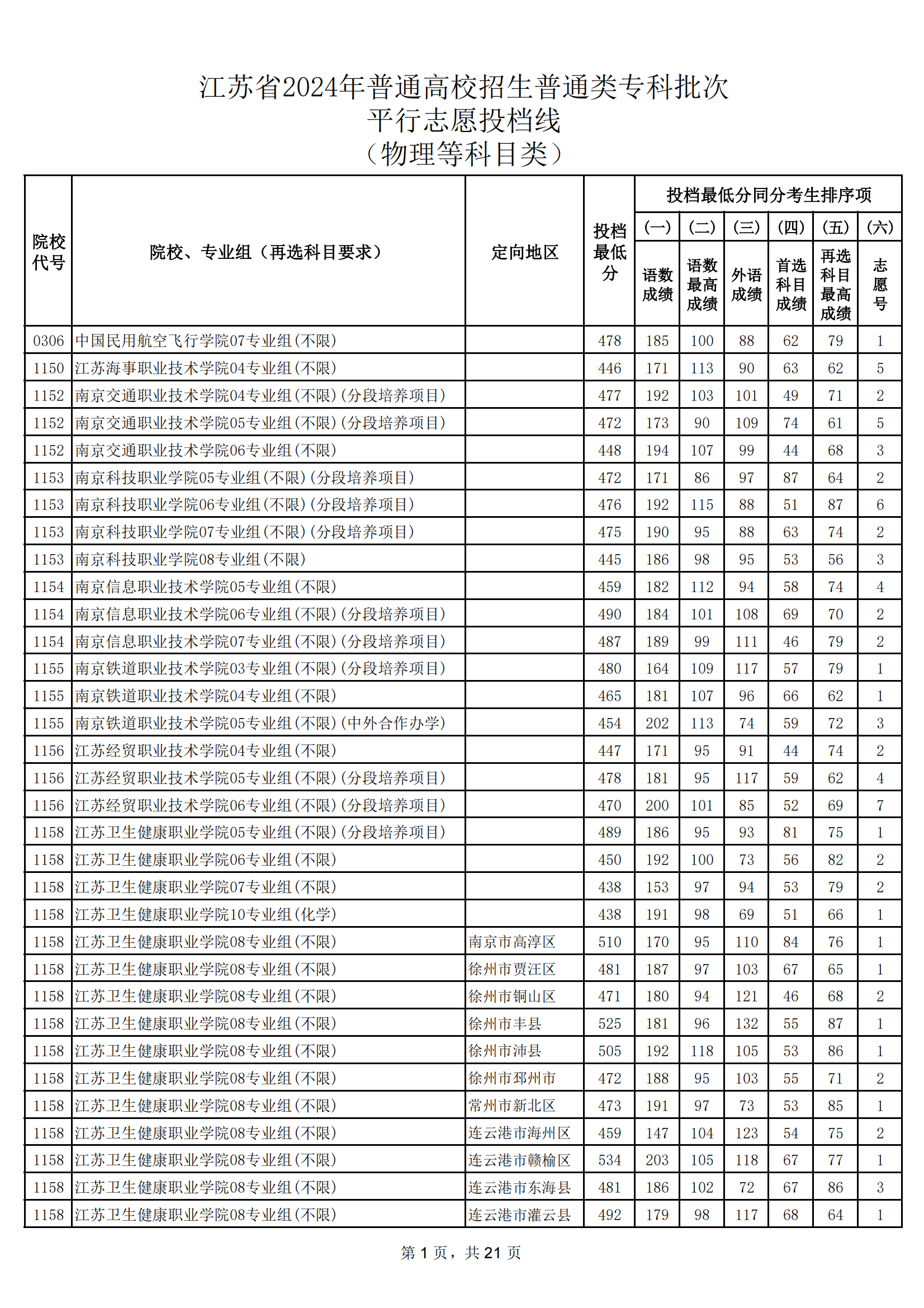 江苏省2024年普通高校招生普通类专科批次
平行志愿投档线
（物理等科目类）

| 院校代号 | 院校、专业组（再选科目要求） | 定向地区 | 投档最低分 | 投档最低分同分考生排序项 (一) 语数成绩 | (二) 语数最高成绩 | (三) 外语成绩 | (四) 首选科目成绩 | (五) 再选科目最高成绩 | (六) 志愿号 |
|---|---|---|---|---|---|---|---|---|---|
| 0306 | 中国民用航空飞行学院07专业组(不限) | | 478 | 185 | 100 | 88 | 62 | 79 | 1 |
| 1150 | 江苏海事职业技术学院04专业组(不限) | | 446 | 171 | 113 | 90 | 63 | 62 | 5 |
| 1152 | 南京交通职业技术学院04专业组(不限)(分段培养项目) | | 477 | 192 | 103 | 101 | 49 | 71 | 2 |
| 1152 | 南京交通职业技术学院05专业组(不限)(分段培养项目) | | 472 | 173 | 90 | 109 | 74 | 61 | 5 |
| 1152 | 南京交通职业技术学院06专业组(不限) | | 448 | 194 | 107 | 99 | 44 | 68 | 3 |
| 1153 | 南京科技职业学院05专业组(不限)(分段培养项目) | | 472 | 171 | 86 | 97 | 87 | 64 | 2 |
| 1153 | 南京科技职业学院06专业组(不限)(分段培养项目) | | 476 | 192 | 115 | 88 | 51 | 87 | 6 |
| 1153 | 南京科技职业学院07专业组(不限)(分段培养项目) | | 475 | 190 | 95 | 88 | 63 | 74 | 2 |
| 1153 | 南京科技职业学院08专业组(不限) | | 445 | 186 | 98 | 95 | 53 | 56 | 3 |
| 1154 | 南京信息职业技术学院05专业组(不限) | | 459 | 182 | 112 | 94 | 58 | 74 | 4 |
| 1154 | 南京信息职业技术学院06专业组(不限)(分段培养项目) | | 490 | 184 | 101 | 108 | 69 | 70 | 2 |
| 1154 | 南京信息职业技术学院07专业组(不限)(分段培养项目) | | 487 | 189 | 99 | 111 | 46 | 79 | 2 |
| 1155 | 南京铁道职业技术学院03专业组(不限)(分段培养项目) | | 480 | 164 | 109 | 117 | 57 | 79 | 1 |
| 1155 | 南京铁道职业技术学院04专业组(不限) | | 465 | 181 | 107 | 96 | 66 | 62 | 1 |
| 1155 | 南京铁道职业技术学院05专业组(不限)(中外合作办学) | | 454 | 202 | 113 | 74 | 59 | 72 | 3 |
| 1156 | 江苏经贸职业技术学院04专业组(不限) | | 447 | 171 | 95 | 91 | 44 | 74 | 2 |
| 1156 | 江苏经贸职业技术学院05专业组(不限)(分段培养项目) | | 478 | 181 | 95 | 117 | 59 | 62 | 4 |
| 1156 | 江苏经贸职业技术学院06专业组(不限)(分段培养项目) | | 470 | 200 | 101 | 85 | 52 | 69 | 7 |
| 1158 | 江苏卫生健康职业学院05专业组(不限)(分段培养项目) | | 489 | 186 | 95 | 93 | 81 | 75 | 1 |
| 1158 | 江苏卫生健康职业学院06专业组(不限) | | 450 | 192 | 100 | 73 | 56 | 82 | 2 |
| 1158 | 江苏卫生健康职业学院07专业组(不限) | | 438 | 153 | 97 | 94 | 53 | 79 | 2 |
| 1158 | 江苏卫生健康职业学院10专业组(化学) | | 438 | 191 | 98 | 69 | 51 | 66 | 1 |
| 1158 | 江苏卫生健康职业学院08专业组(不限) | 南京市高淳区 | 510 | 170 | 95 | 110 | 84 | 76 | 1 |
| 1158 | 江苏卫生健康职业学院08专业组(不限) | 徐州市贾汪区 | 481 | 187 | 97 | 103 | 67 | 65 | 1 |
| 1158 | 江苏卫生健康职业学院08专业组(不限) | 徐州市铜山区 | 471 | 180 | 94 | 121 | 46 | 68 | 2 |
| 1158 | 江苏卫生健康职业学院08专业组(不限) | 徐州市丰县 | 525 | 181 | 96 | 132 | 55 | 87 | 1 |
| 1158 | 江苏卫生健康职业学院08专业组(不限) | 徐州市沛县 | 505 | 192 | 118 | 105 | 53 | 86 | 1 |
| 1158 | 江苏卫生健康职业学院08专业组(不限) | 徐州市邳州市 | 472 | 188 | 95 | 103 | 55 | 71 | 2 |
| 1158 | 江苏卫生健康职业学院08专业组(不限) | 常州市新北区 | 473 | 191 | 97 | 73 | 53 | 85 | 1 |
| 1158 | 江苏卫生健康职业学院08专业组(不限) | 连云港市海州区 | 459 | 147 | 104 | 123 | 54 | 75 | 2 |
| 1158 | 江苏卫生健康职业学院08专业组(不限) | 连云港市赣榆区 | 534 | 203 | 105 | 118 | 67 | 77 | 1 |
| 1158 | 江苏卫生健康职业学院08专业组(不限) | 连云港市东海县 | 481 | 186 | 102 | 72 | 67 | 86 | 3 |
| 1158 | 江苏卫生健康职业学院08专业组(不限) | 连云港市灌云县 | 492 | 179 | 98 | 117 | 68 | 64 | 1 |

第 1 页，共 21 页